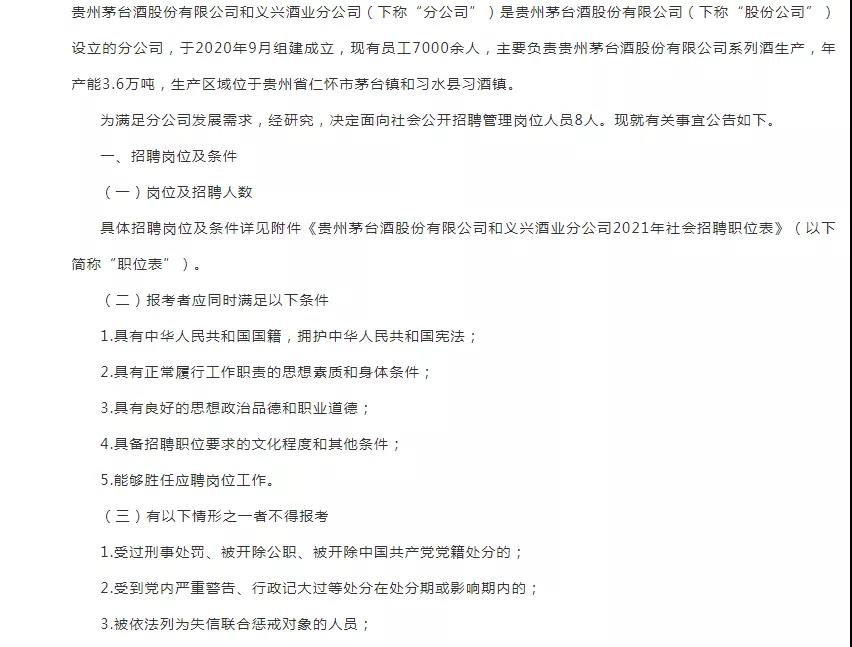 贵州茅台酒股份有限公司和义兴酒业分公司（下称“分公司”）是贵州茅台酒股份有限公司（下称“股份公司”）设立的分公司，于2020年9月组建成立，现有员工7000余人，主要负责贵州茅台酒股份有限公司系列酒生产，年产能3.6万吨，生产区域位于贵州省仁怀市茅台镇和习水县习酒镇。

为满足分公司发展需求，经研究，决定面向社会公开招聘管理岗位人员8人。现就有关事宜公告如下。

一、招聘岗位及条件

（一）岗位及招聘人数

具体招聘岗位及条件详见附件《贵州茅台酒股份有限公司和义兴酒业分公司2021年社会招聘职位表》（以下简称“职位表”）。

（二）报考者应同时满足以下条件

1.具有中华人民共和国国籍，拥护中华人民共和国宪法；

2.具有正常履行工作职责的思想素质和身体条件；

3.具有良好的思想政治品德和职业道德；

4.具备招聘职位要求的文化程度和其他条件；

5.能够胜任应聘岗位工作。

（三）有以下情形之一者不得报考

1.受过刑事处罚、被开除公职、被开除中国共产党党籍处分的；

2.受到党内严重警告、行政记大过等处分在处分期或影响期内的；

3.被依法列为失信联合惩戒对象的人员；